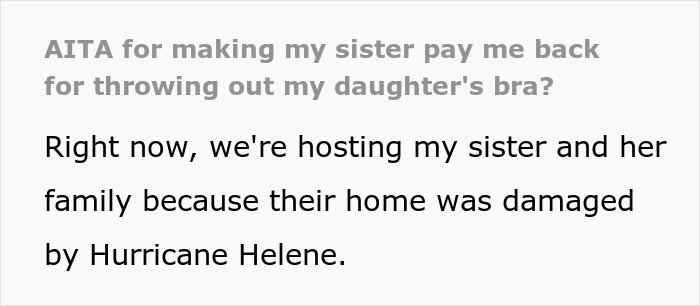 AITA for making my sister pay me back for throwing out my daughter's bra?

Right now, we're hosting my sister and her family because their home was damaged by Hurricane Helene.